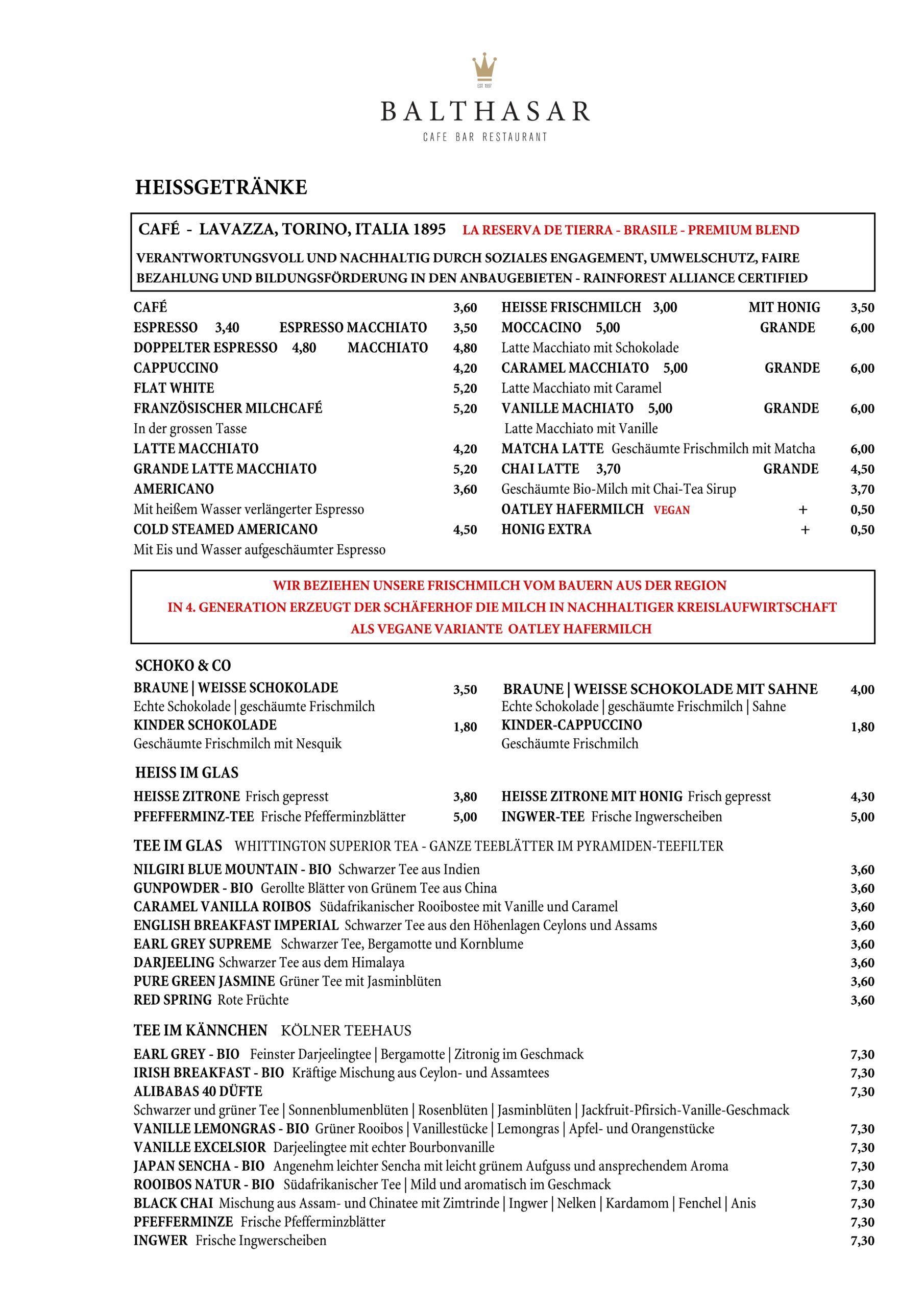 EST. 1997

BALTHASAR
CAFE BAR RESTAURANT

HEISSGETRÄNKE

CAFÉ - LAVAZZA, TORINO, ITALIA 1895 LA RESERVA DE TIERRA - BRASILE - PREMIUM BLEND
VERANTWORTUNGSVOLL UND NACHHALTIG DURCH SOZIALES ENGAGEMENT, UMWELSCHUTZ, FAIRE BEZAHLUNG UND BILDUNGSFÖRDERUNG IN DEN ANBAUGEBIETEN - RAINFOREST ALLIANCE CERTIFIED

CAFÉ 3,60
ESPRESSO 3,40 ESPRESSO MACCHIATO 3,50
DOPPELTER ESPRESSO 4,80 MACCHIATO 4,80
CAPPUCCINO 4,20
FLAT WHITE 5,20
FRANZÖSISCHER MILCHCAFÉ 5,20
In der grossen Tasse
LATTE MACCHIATO 4,20
GRANDE LATTE MACCHIATO 5,20
AMERICANO 3,60
Mit heißem Wasser verlängerter Espresso
COLD STEAMED AMERICANO 4,50
Mit Eis und Wasser aufgeschäumter Espresso

HEISSE FRISCHMILCH 3,00 MIT HONIG 3,50
MOCCACINO 5,00 GRANDE 6,00
Latte Macchiato mit Schokolade
CARAMEL MACCHIATO 5,00 GRANDE 6,00
Latte Macchiato mit Caramel
VANILLE MACHIATO 5,00 GRANDE 6,00
Latte Macchiato mit Vanille
MATCHA LATTE Geschäumte Frischmilch mit Matcha 6,00
CHAI LATTE 3,70 GRANDE 4,50
Geschäumte Bio-Milch mit Chai-Tea Sirup 3,70
OATLEY HAFERMILCH VEGAN + 0,50
HONIG EXTRA + 0,50

WIR BEZIEHEN UNSERE FRISCHMILCH VOM BAUERN AUS DER REGION
IN 4. GENERATION ERZEUGT DER SCHÄFERHOF DIE MILCH IN NACHHALTIGER KREISLAUFWIRTSCHAFT
ALS VEGANE VARIANTE OATLEY HAFERMILCH

SCHOKO & CO
BRAUNE | WEISSE SCHOKOLADE 3,50
Echte Schokolade | geschäumte Frischmilch
KINDER SCHOKOLADE 1,80
Geschäumte Frischmilch mit Nesquik

BRAUNE | WEISSE SCHOKOLADE MIT SAHNE 4,00
Echte Schokolade | geschäumte Frischmilch | Sahne
KINDER-CAPPUCCINO 1,80
Geschäumte Frischmilch

HEISS IM GLAS
HEISSE ZITRONE Frisch gepresst 3,80
PFEFFERMINZ-TEE Frische Pfefferminzblätter 5,00
HEISSE ZITRONE MIT HONIG Frisch gepresst 4,30
INGWER-TEE Frische Ingwerscheiben 5,00

TEE IM GLAS WHITTINGTON SUPERIOR TEA - GANZE TEEBLÄTTER IM PYRAMIDEN-TEEFILTER
NILGIRI BLUE MOUNTAIN - BIO Schwarzer Tee aus Indien 3,60
GUNPOWDER - BIO Gerollte Blätter von Grünem Tee aus China 3,60
CARAMEL VANILLA ROIBOS Südafrikanischer Rooibostee mit Vanille und Caramel 3,60
ENGLISH BREAKFAST IMPERIAL Schwarzer Tee aus den Höhenlagen Ceylons und Assams 3,60
EARL GREY SUPREME Schwarzer Tee, Bergamotte und Kornblume 3,60
DARJEELING Schwarzer Tee aus dem Himalaya 3,60
PURE GREEN JASMINE Grüner Tee mit Jasminblüten 3,60
RED SPRING Rote Früchte 3,60

TEE IM KÄNNCHEN KÖLNER TEEHAUS
EARL GREY - BIO Feinster Darjeelingtee | Bergamotte | Zitronig im Geschmack 7,30
IRISH BREAKFAST - BIO Kräftige Mischung aus Ceylon- und Assamtees 7,30
ALIBABAS 40 DÜFTE 7,30
Schwarzer und grüner Tee | Sonnenblumenblüten | Rosenblüten | Jasminblüten | Jackfruit-Pfirsich-Vanille-Geschmack
VANILLE LEMONGRAS - BIO Grüner Rooibos | Vanillestücke | Lemongras | Apfel- und Orangenstücke 7,30
VANILLE EXCELSIOR Darjeelingtee mit echter Bourbonvanille 7,30
JAPAN SENCHA - BIO Angenehm leichter Sencha mit leicht grünem Aufguss und ansprechendem Aroma 7,30
ROOIBOS NATUR - BIO Südafrikanischer Tee | Mild und aromatisch im Geschmack 7,30
BLACK CHAI Mischung aus Assam- und Chinatee mit Zimtrinde | Ingwer | Nelken | Kardamom | Fenchel | Anis 7,30
PFEFFERMINZE Frische Pfefferminzblätter 7,30
INGWER Frische Ingwerscheiben 7,30